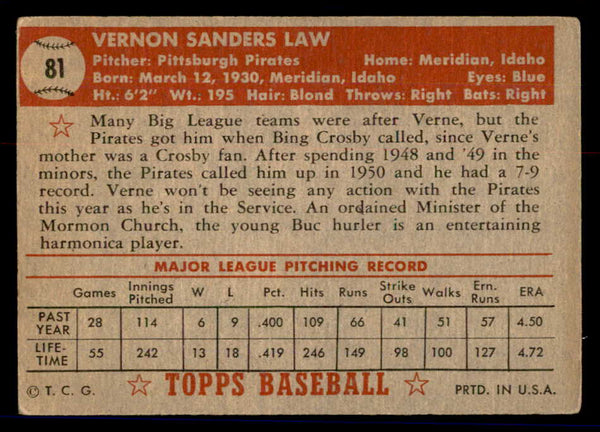 81

VERNON SANDERS LAW

Pitcher: Pittsburgh Pirates Home: Meridian, Idaho
Born: March 12, 1930, Meridian, Idaho Eyes: Blue
Ht.: 6'2" Wt.: 195 Hair: Blond Throws: Right Bats: Right

Many Big League teams were after Verne, but the Pirates got him when Bing Crosby called, since Verne's mother was a Crosby fan. After spending 1948 and '49 in the minors, the Pirates called him up in 1950 and he had a 7-9 record. Verne won't be seeing any action with the Pirates this year as he's in the Service. An ordained Minister of the Mormon Church, the young Buc hurler is an entertaining harmonica player.

MAJOR LEAGUE PITCHING RECORD

| | Games | Innings Pitched | W | L | Pct. | Hits | Runs | Strike Outs | Walks | Ern. Runs | ERA |
|---|---|---|---|---|---|---|---|---|---|---|---|
| PAST YEAR | 28 | 114 | 6 | 9 | .400 | 109 | 66 | 41 | 51 | 57 | 4.50 |
| LIFE-TIME | 55 | 242 | 13 | 18 | .419 | 246 | 149 | 98 | 100 | 127 | 4.72 |

© T. C. G. TOPPS BASEBALL PRTD. IN U.S.A.